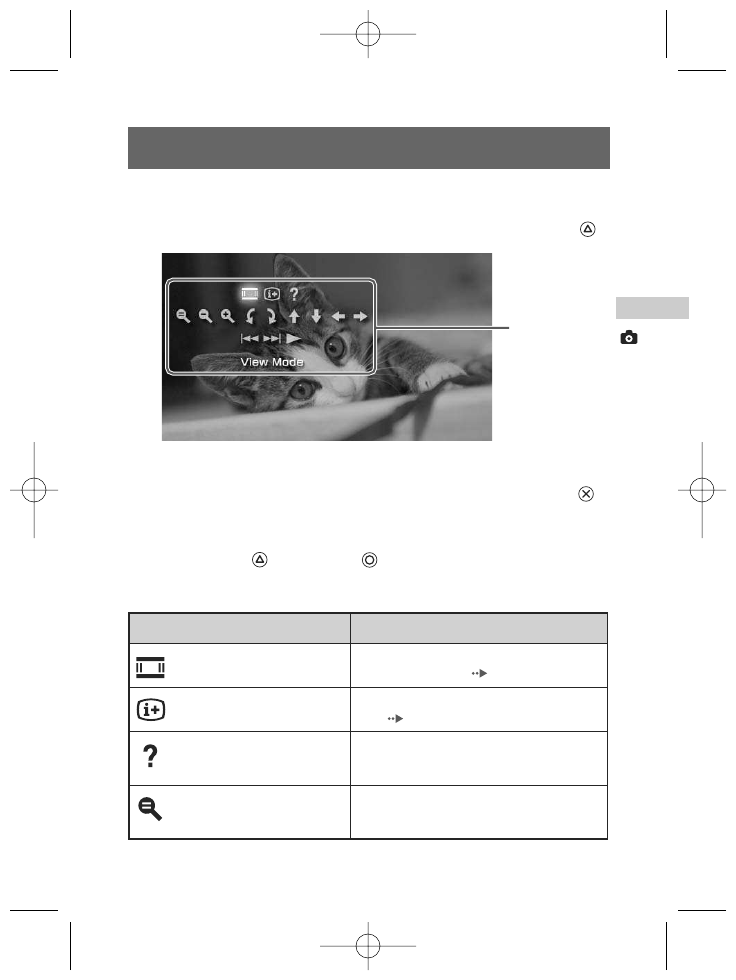 View Mode